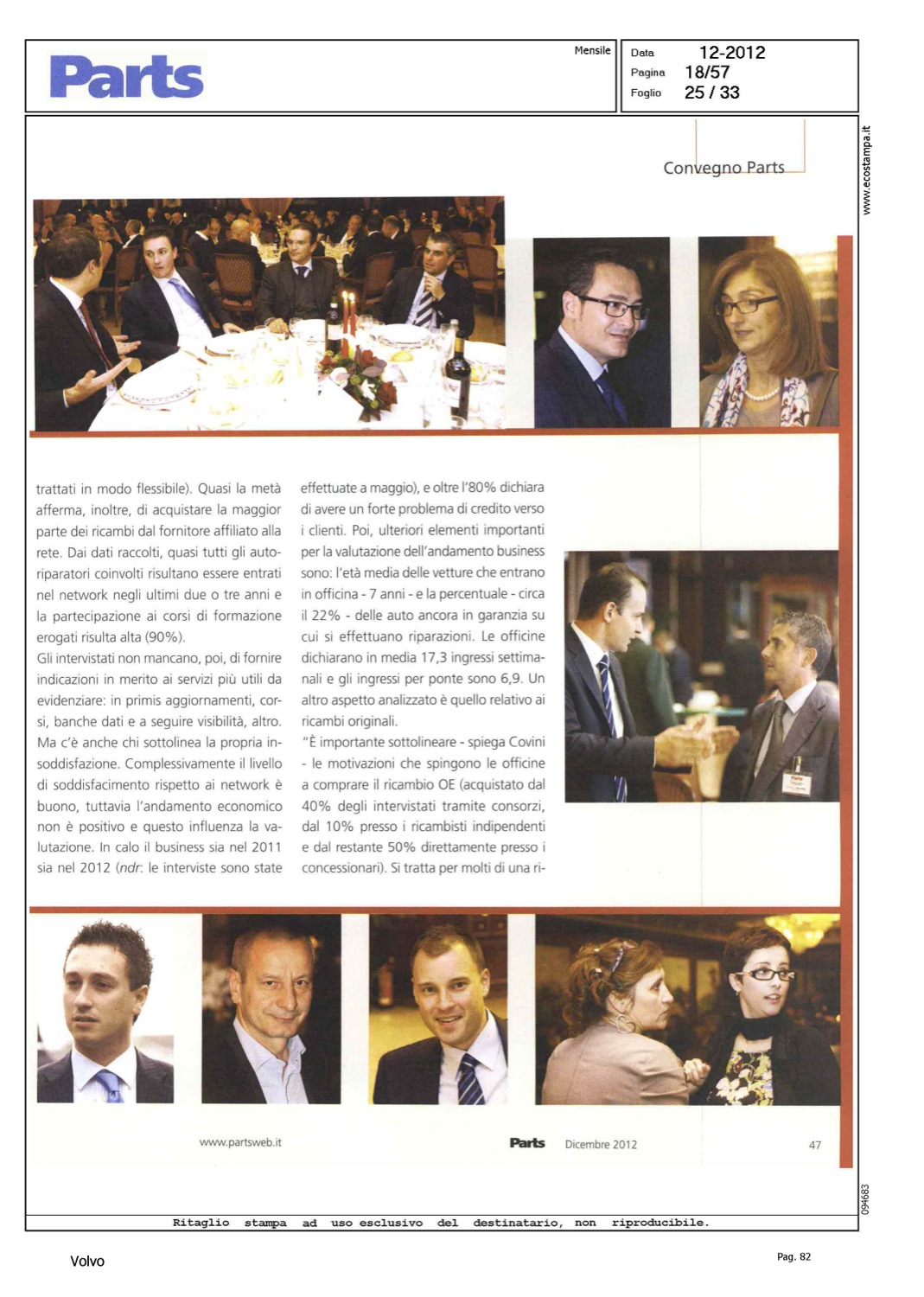 Parts

Mensile

Data 12-2012
Pagina 18/57
Foglio 25 / 33

www.ecostampa.it

Convegno Parts

trattati in modo flessibile). Quasi la metà afferma, inoltre, di acquistare la maggior parte dei ricambi dal fornitore affiliato alla rete. Dai dati raccolti, quasi tutti gli autoriparatori coinvolti risultano essere entrati nel network negli ultimi due o tre anni e la partecipazione ai corsi di formazione erogati risulta alta (90%).
Gli intervistati non mancano, poi, di fornire indicazioni in merito ai servizi più utili da evidenziare: in primis aggiornamenti, corsi, banche dati e a seguire visibilità, altro. Ma c'è anche chi sottolinea la propria insoddisfazione. Complessivamente il livello di soddisfacimento rispetto ai network è buono, tuttavia l'andamento economico non è positivo e questo influenza la valutazione. In calo il business sia nel 2011 sia nel 2012 (ndr: le interviste sono state effettuate a maggio), e oltre l'80% dichiara di avere un forte problema di credito verso i clienti. Poi, ulteriori elementi importanti per la valutazione dell'andamento business sono: l'età media delle vetture che entrano in officina - 7 anni - e la percentuale - circa il 22% - delle auto ancora in garanzia su cui si effettuano riparazioni. Le officine dichiarano in media 17,3 ingressi settimanali e gli ingressi per ponte sono 6,9. Un altro aspetto analizzato è quello relativo ai ricambi originali.
"È importante sottolineare - spiega Covini - le motivazioni che spingono le officine a comprare il ricambio OE (acquistato dal 40% degli intervistati tramite consorzi, dal 10% presso i ricambisti indipendenti e dal restante 50% direttamente presso i concessionari). Si tratta per molti di una ri-

www.partsweb.it Parts Dicembre 2012 47

094683

Ritaglio stampa ad uso esclusivo del destinatario, non riproducibile.

Volvo

Pag. 82